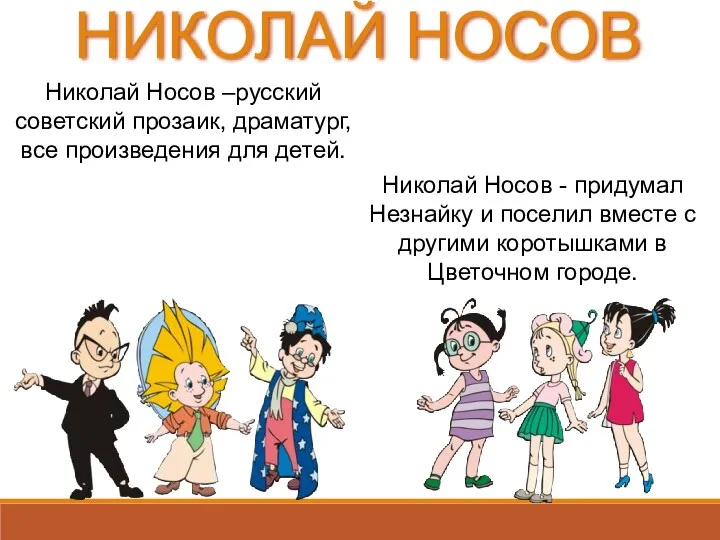 НИКОЛАЙ НОСОВ

Николай Носов –русский советский прозаик, драматург, все произведения для детей.

Николай Носов - придумал Незнайку и поселил вместе с другими коротышками в Цветочном городе.